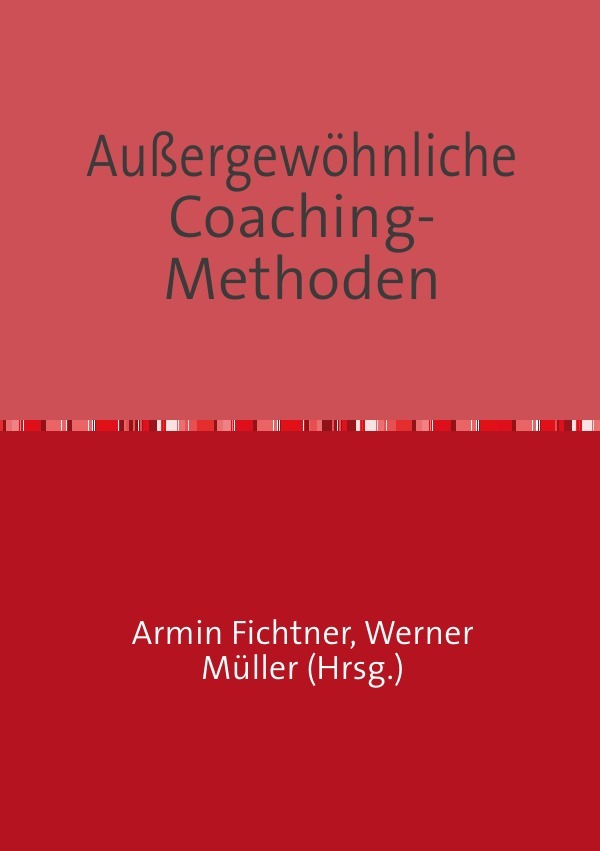 Außergewöhnliche Coaching-Methoden

Armin Fichtner, Werner Müller (Hrsg.)